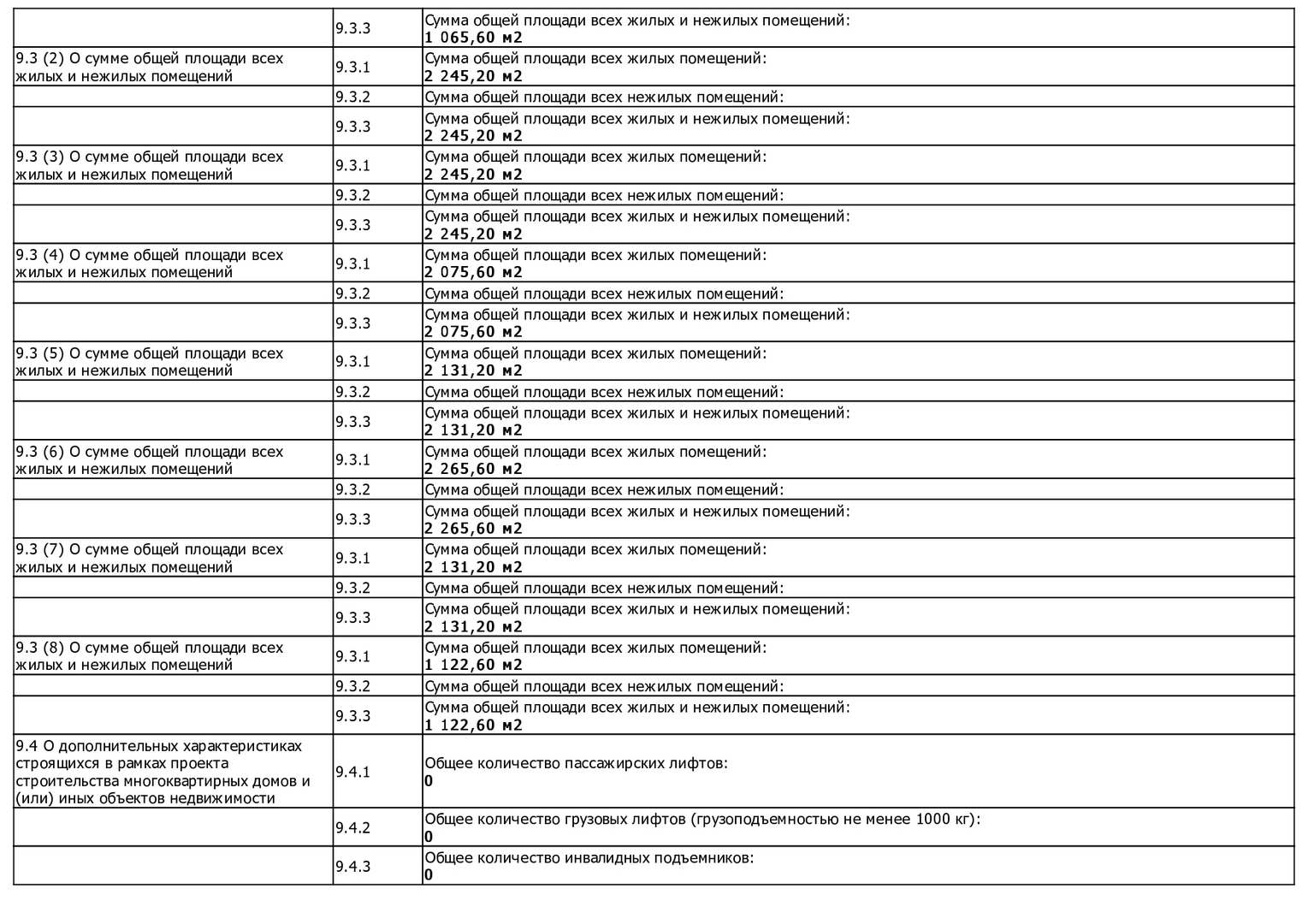 | | | |
|---|---|---|
| | 9.3.3 | Сумма общей площади всех жилых и нежилых помещений: **1 065,60 м2** |
| 9.3 (2) О сумме общей площади всех жилых и нежилых помещений | 9.3.1 | Сумма общей площади всех жилых помещений: **2 245,20 м2** |
| | 9.3.2 | Сумма общей площади всех нежилых помещений: |
| | 9.3.3 | Сумма общей площади всех жилых и нежилых помещений: **2 245,20 м2** |
| 9.3 (3) О сумме общей площади всех жилых и нежилых помещений | 9.3.1 | Сумма общей площади всех жилых помещений: **2 245,20 м2** |
| | 9.3.2 | Сумма общей площади всех нежилых помещений: |
| | 9.3.3 | Сумма общей площади всех жилых и нежилых помещений: **2 245,20 м2** |
| 9.3 (4) О сумме общей площади всех жилых и нежилых помещений | 9.3.1 | Сумма общей площади всех жилых помещений: **2 075,60 м2** |
| | 9.3.2 | Сумма общей площади всех нежилых помещений: |
| | 9.3.3 | Сумма общей площади всех жилых и нежилых помещений: **2 075,60 м2** |
| 9.3 (5) О сумме общей площади всех жилых и нежилых помещений | 9.3.1 | Сумма общей площади всех жилых помещений: **2 131,20 м2** |
| | 9.3.2 | Сумма общей площади всех нежилых помещений: |
| | 9.3.3 | Сумма общей площади всех жилых и нежилых помещений: **2 131,20 м2** |
| 9.3 (6) О сумме общей площади всех жилых и нежилых помещений | 9.3.1 | Сумма общей площади всех жилых помещений: **2 265,60 м2** |
| | 9.3.2 | Сумма общей площади всех нежилых помещений: |
| | 9.3.3 | Сумма общей площади всех жилых и нежилых помещений: **2 265,60 м2** |
| 9.3 (7) О сумме общей площади всех жилых и нежилых помещений | 9.3.1 | Сумма общей площади всех жилых помещений: **2 131,20 м2** |
| | 9.3.2 | Сумма общей площади всех нежилых помещений: |
| | 9.3.3 | Сумма общей площади всех жилых и нежилых помещений: **2 131,20 м2** |
| 9.3 (8) О сумме общей площади всех жилых и нежилых помещений | 9.3.1 | Сумма общей площади всех жилых помещений: **1 122,60 м2** |
| | 9.3.2 | Сумма общей площади всех нежилых помещений: |
| | 9.3.3 | Сумма общей площади всех жилых и нежилых помещений: **1 122,60 м2** |
| 9.4 О дополнительных характеристиках строящихся в рамках проекта строительства многоквартирных домов и (или) иных объектов недвижимости | 9.4.1 | Общее количество пассажирских лифтов: **0** |
| | 9.4.2 | Общее количество грузовых лифтов (грузоподъемностью не менее 1000 кг): **0** |
| | 9.4.3 | Общее количество инвалидных подъемников: **0** |